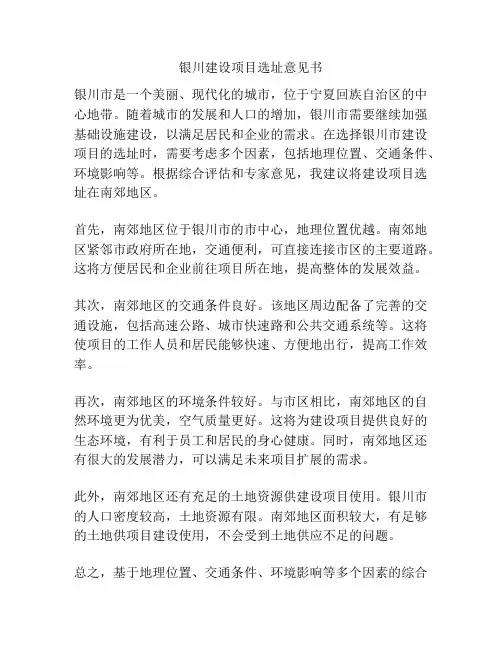 银川建设项目选址意见书

银川市是一个美丽、现代化的城市，位于宁夏回族自治区的中心地带。随着城市的发展和人口的增加，银川市需要继续加强基础设施建设，以满足居民和企业的需求。在选择银川市建设项目的选址时，需要考虑多个因素，包括地理位置、交通条件、环境影响等。根据综合评估和专家意见，我建议将建设项目选址在南郊地区。

首先，南郊地区位于银川市的市中心，地理位置优越。南郊地区紧邻市政府所在地，交通便利，可直接连接市区的主要道路。这将方便居民和企业前往项目所在地，提高整体的发展效益。

其次，南郊地区的交通条件良好。该地区周边配备了完善的交通设施，包括高速公路、城市快速路和公共交通系统等。这将使项目的工作人员和居民能够快速、方便地出行，提高工作效率。

再次，南郊地区的环境条件较好。与市区相比，南郊地区的自然环境更为优美，空气质量更好。这将为建设项目提供良好的生态环境，有利于员工和居民的身心健康。同时，南郊地区还有很大的发展潜力，可以满足未来项目扩展的需求。

此外，南郊地区还有充足的土地资源供建设项目使用。银川市的人口密度较高，土地资源有限。南郊地区面积较大，有足够的土地供项目建设使用，不会受到土地供应不足的问题。

总之，基于地理位置、交通条件、环境影响等多个因素的综合